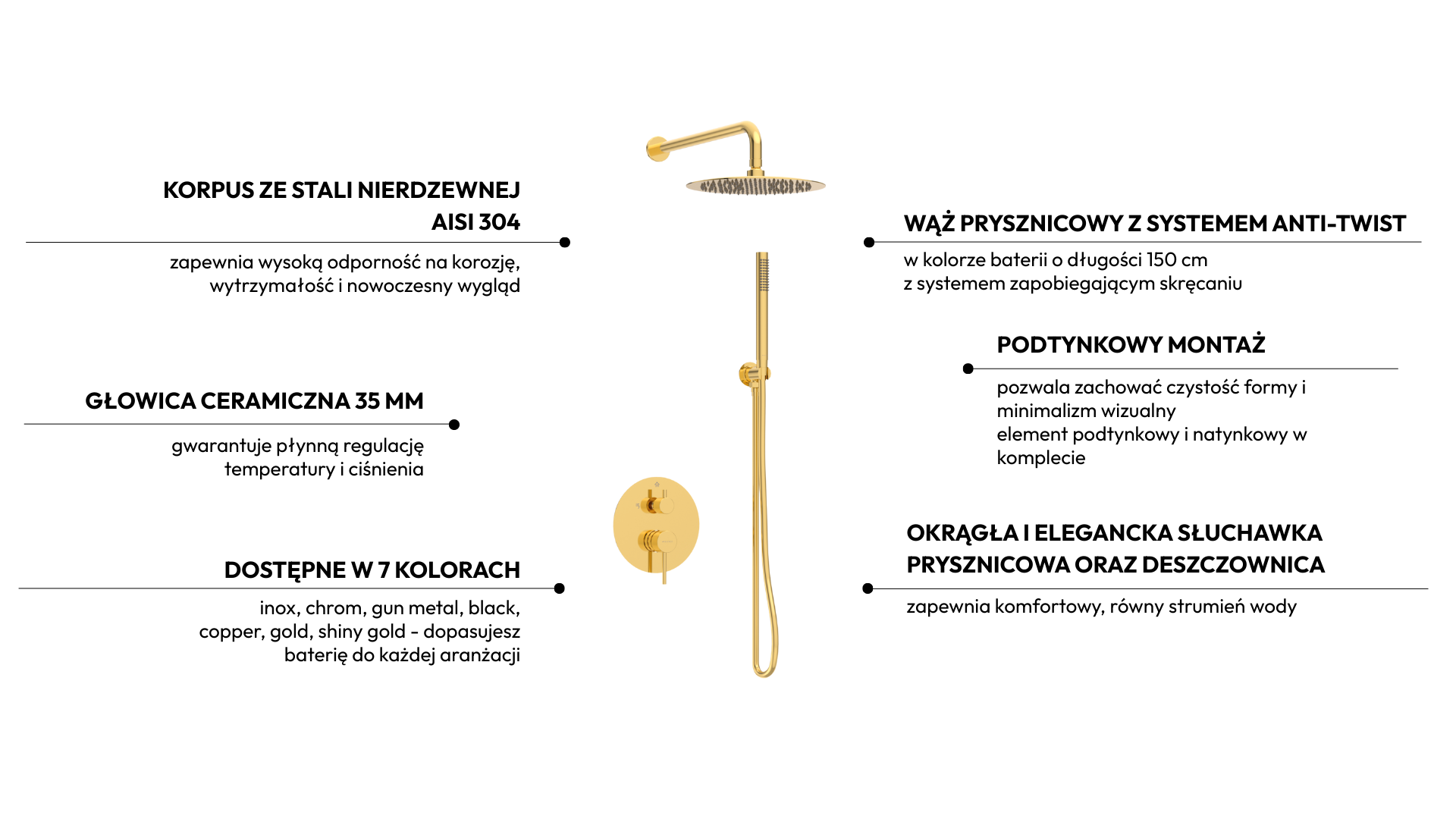 KORPUS ZE STALI NIERDZEWNEJ AISI 304

zapewnia wysoką odporność na korozję, wytrzymałość i nowoczesny wygląd

GŁOWICA CERAMICZNA 35 MM

gwarantuje płynną regulację temperatury i ciśnienia

DOSTĘPNE W 7 KOLORACH

inox, chrom, gun metal, black, copper, gold, shiny gold - dopasujesz baterię do każdej aranżacji

WĄŻ PRYSZNICOWY Z SYSTEMEM ANTI-TWIST

w kolorze baterii o długości 150 cm
z systemem zapobiegającym skręcaniu

PODTYNKOWY MONTAŻ

pozwala zachować czystość formy i minimalizm wizualny
element podtynkowy i natynkowy w komplecie

OKRĄGŁA I ELEGANCKA SŁUCHAWKA PRYSZNICOWA ORAZ DESZCZOWNICA

zapewnia komfortowy, równy strumień wody